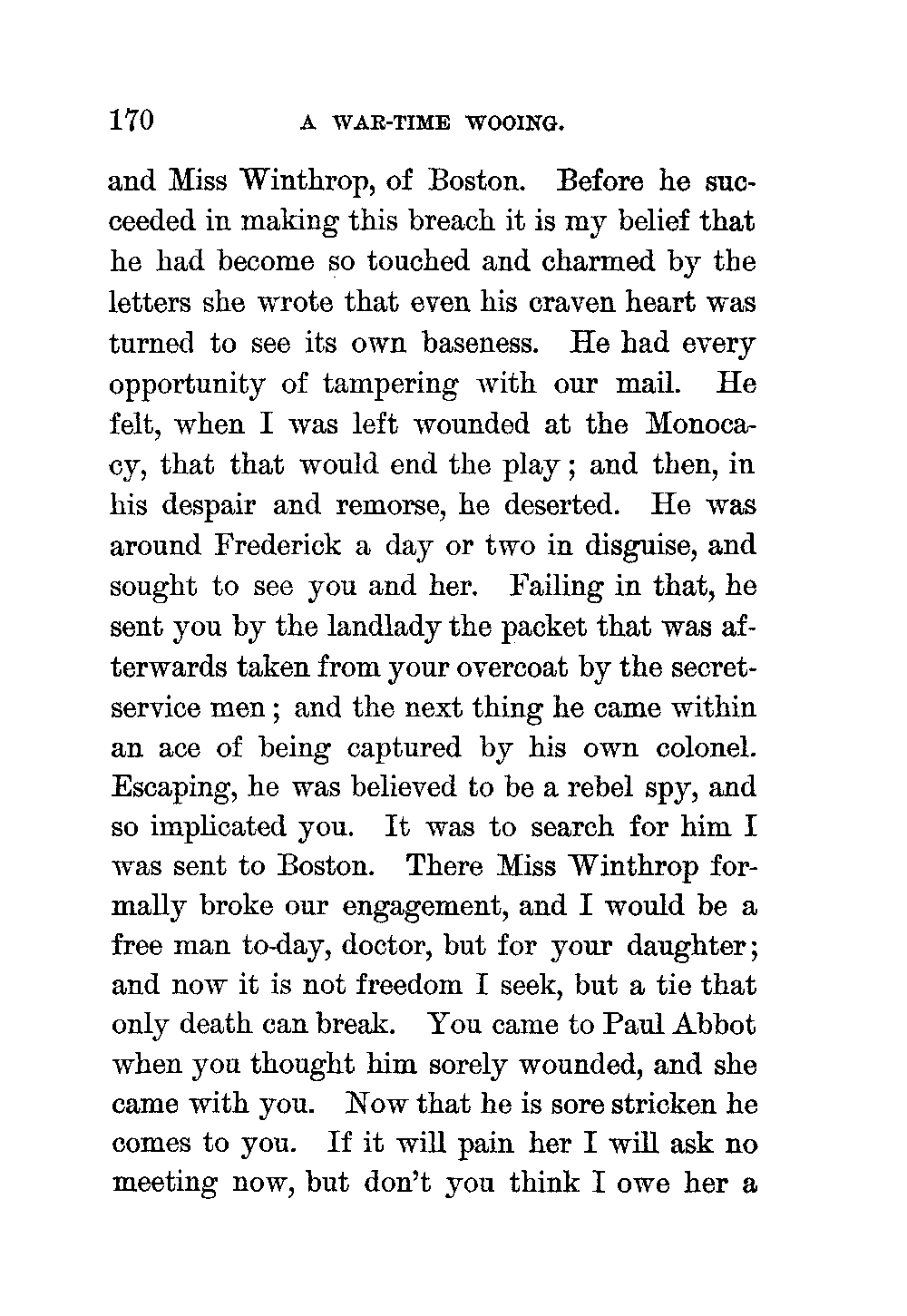 170 A WAR-TIME WOOING.

and Miss Winthrop, of Boston. Before he succeeded in making this breach it is my belief that he had become so touched and charmed by the letters she wrote that even his craven heart was turned to see its own baseness. He had every opportunity of tampering with our mail. He felt, when I was left wounded at the Monocacy, that that would end the play; and then, in his despair and remorse, he deserted. He was around Frederick a day or two in disguise, and sought to see you and her. Failing in that, he sent you by the landlady the packet that was afterwards taken from your overcoat by the secret-service men; and the next thing he came within an ace of being captured by his own colonel. Escaping, he was believed to be a rebel spy, and so implicated you. It was to search for him I was sent to Boston. There Miss Winthrop formally broke our engagement, and I would be a free man to-day, doctor, but for your daughter; and now it is not freedom I seek, but a tie that only death can break. You came to Paul Abbot when you thought him sorely wounded, and she came with you. Now that he is sore stricken he comes to you. If it will pain her I will ask no meeting now, but don't you think I owe her a